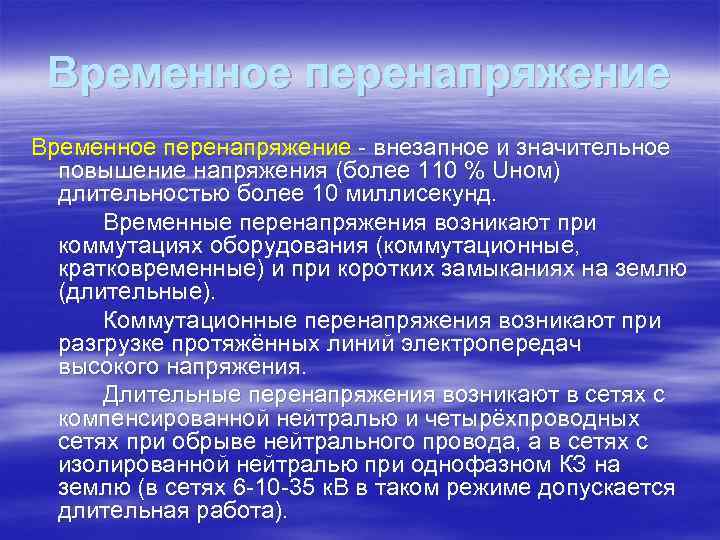 Временное перенапряжение

Временное перенапряжение - внезапное и значительное повышение напряжения (более 110 % Uном) длительностью более 10 миллисекунд.

Временные перенапряжения возникают при коммутациях оборудования (коммутационные, кратковременные) и при коротких замыканиях на землю (длительные).

Коммутационные перенапряжения возникают при разгрузке протяжённых линий электропередач высокого напряжения.

Длительные перенапряжения возникают в сетях с компенсированной нейтралью и четырёхпроводных сетях при обрыве нейтрального провода, а в сетях с изолированной нейтралью при однофазном КЗ на землю (в сетях 6-10-35 кВ в таком режиме допускается длительная работа).